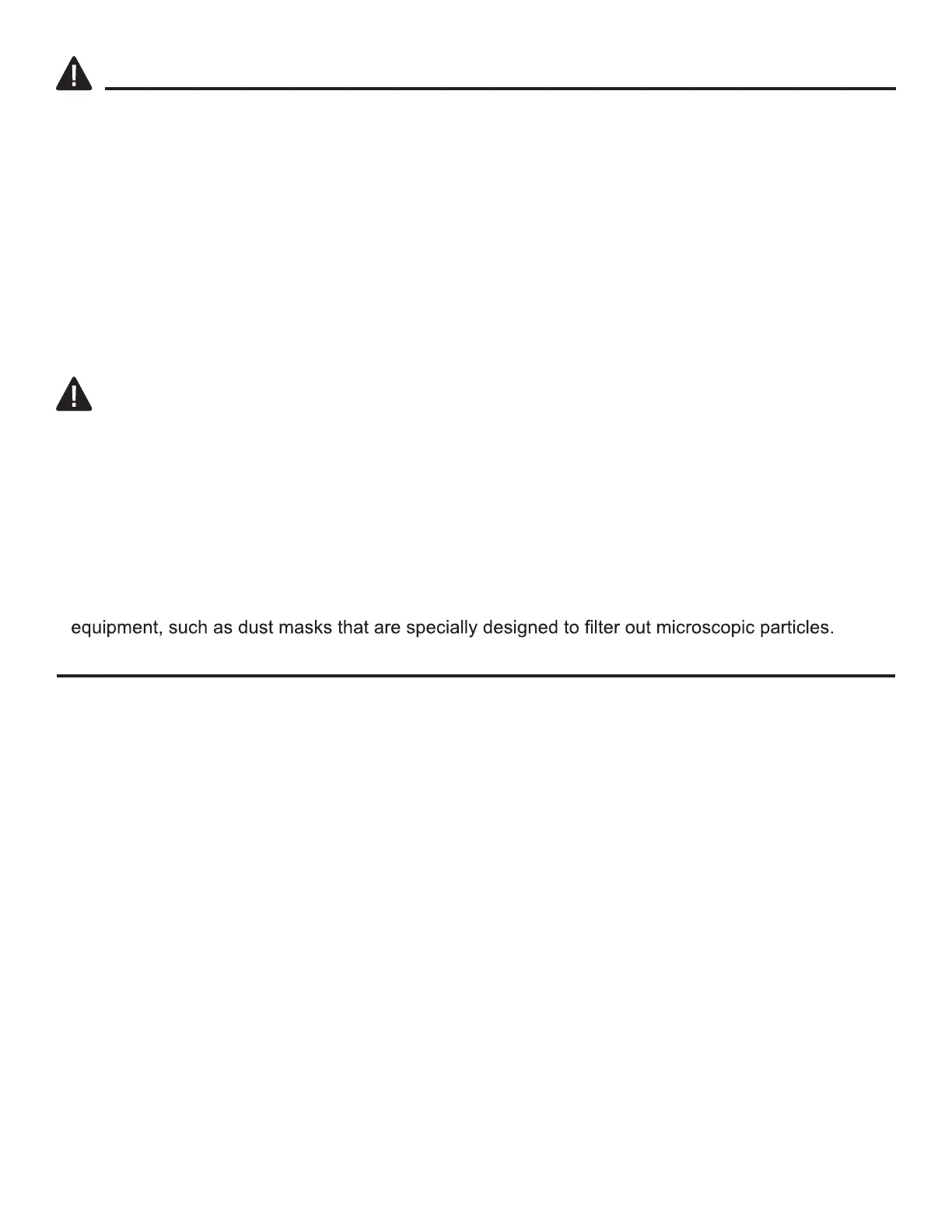 equipment, such as dust masks that are specially designed to filter out microscopic particles.